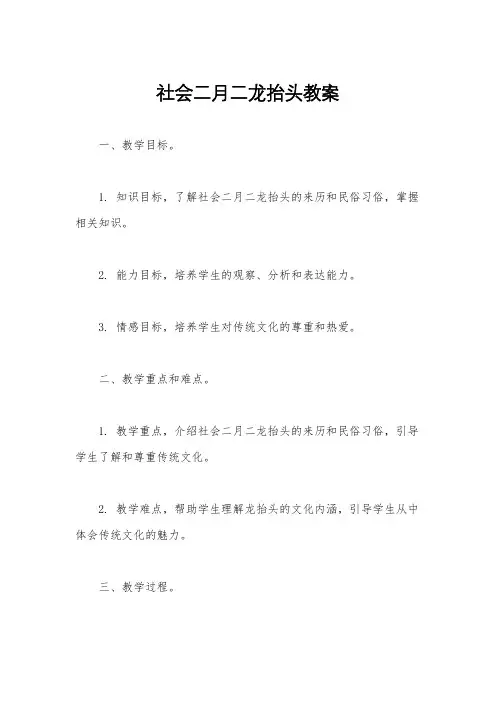 社会二月二龙抬头教案

一、教学目标。

1. 知识目标，了解社会二月二龙抬头的来历和民俗习俗，掌握相关知识。

2. 能力目标，培养学生的观察、分析和表达能力。

3. 情感目标，培养学生对传统文化的尊重和热爱。

二、教学重点和难点。

1. 教学重点，介绍社会二月二龙抬头的来历和民俗习俗，引导学生了解和尊重传统文化。

2. 教学难点，帮助学生理解龙抬头的文化内涵，引导学生从中体会传统文化的魅力。

三、教学过程。